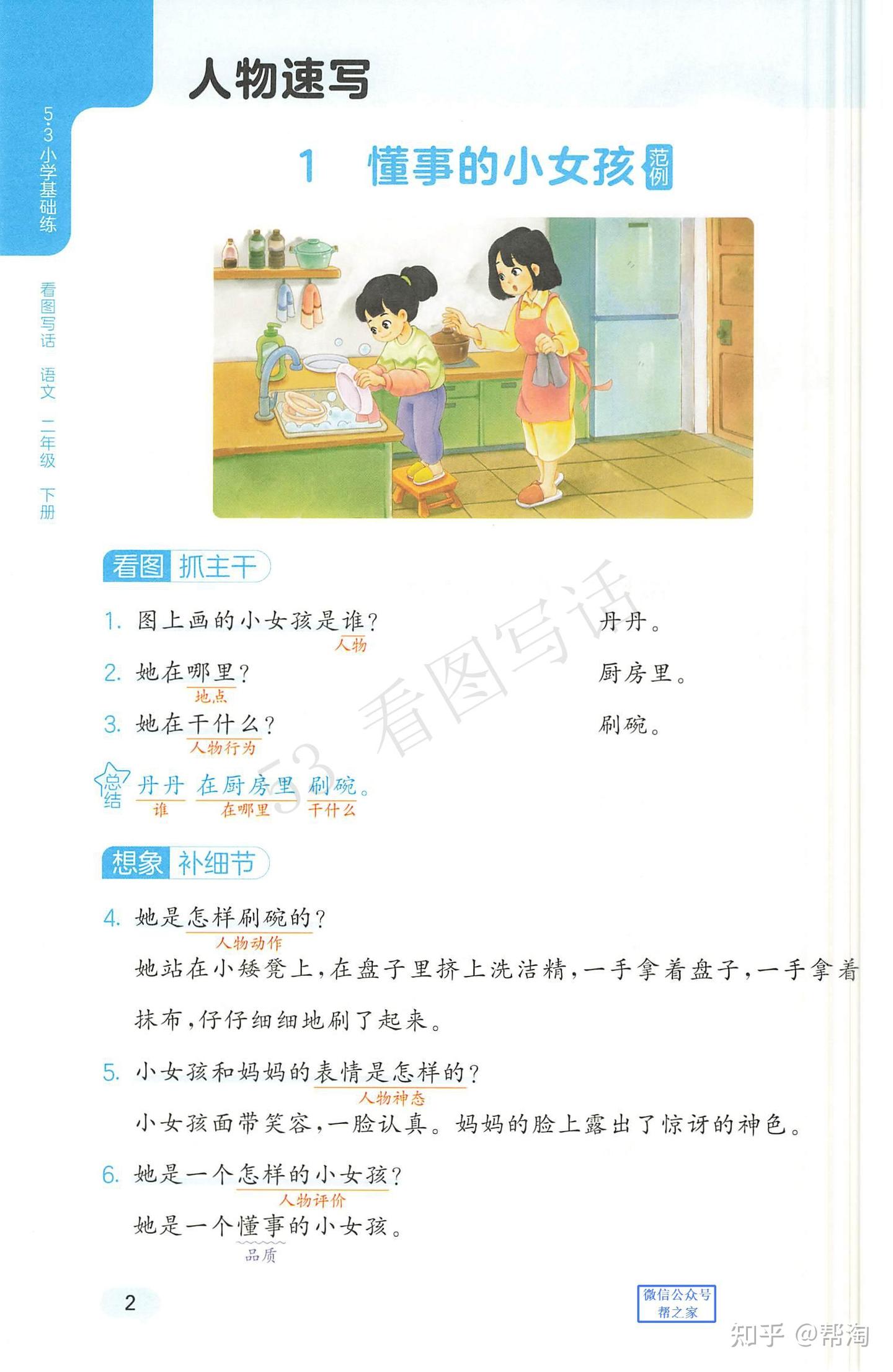 5·3小学基础练

看图写话 语文 二年级 下册

人物速写

1 懂事的小女孩 范例

看图 抓主干

1. 图上画的小女孩是谁？ 丹丹。
人物

2. 她在哪里？ 厨房里。
地点

3. 她在干什么？ 刷碗。
人物行为

总结 丹丹 在厨房里 刷碗。
谁 在哪里 干什么

53 看图写话

想象 补细节

4. 她是怎样刷碗的？
人物动作

她站在小矮凳上，在盘子里挤上洗洁精，一手拿着盘子，一手拿着抹布，仔仔细细地刷了起来。

5. 小女孩和妈妈的表情是怎样的？
人物神态

小女孩面带笑容，一脸认真。妈妈的脸上露出了惊讶的神色。

6. 她是一个怎样的小女孩？
人物评价

她是一个懂事的小女孩。
品质

2

微信公众号 帮之家

知乎 @帮淘